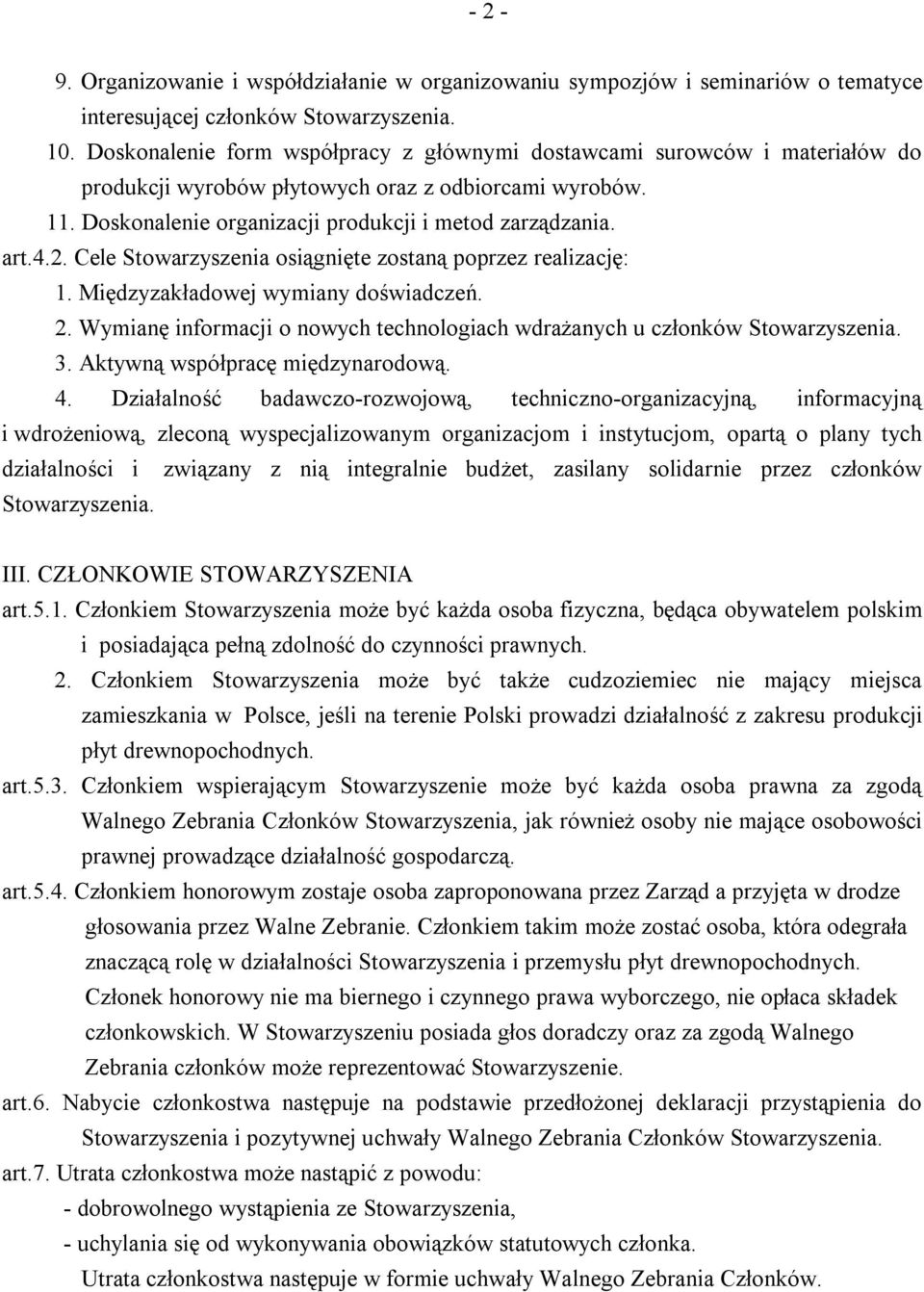 - 2 -

9. Organizowanie i współdziałanie w organizowaniu sympozjów i seminariów o tematyce interesującej członków Stowarzyszenia.
10. Doskonalenie form współpracy z głównymi dostawcami surowców i materiałów do produkcji wyrobów płytowych oraz z odbiorcami wyrobów.
11. Doskonalenie organizacji produkcji i metod zarządzania.
art.4.2. Cele Stowarzyszenia osiągnięte zostaną poprzez realizację:
1. Międzyzakładowej wymiany doświadczeń.
2. Wymianę informacji o nowych technologiach wdrażanych u członków Stowarzyszenia.
3. Aktywną współpracę międzynarodową.
4. Działalność badawczo-rozwojową, techniczno-organizacyjną, informacyjną i wdrożeniową, zleconą wyspecjalizowanym organizacjom i instytucjom, opartą o plany tych działalności i związany z nią integralnie budżet, zasilany solidarnie przez członków Stowarzyszenia.

III. CZŁONKOWIE STOWARZYSZENIA
art.5.1. Członkiem Stowarzyszenia może być każda osoba fizyczna, będąca obywatelem polskim i posiadająca pełną zdolność do czynności prawnych.
2. Członkiem Stowarzyszenia może być także cudzoziemiec nie mający miejsca zamieszkania w Polsce, jeśli na terenie Polski prowadzi działalność z zakresu produkcji płyt drewnopochodnych.
art.5.3. Członkiem wspierającym Stowarzyszenie może być każda osoba prawna za zgodą Walnego Zebrania Członków Stowarzyszenia, jak również osoby nie mające osobowości prawnej prowadzące działalność gospodarczą.
art.5.4. Członkiem honorowym zostaje osoba zaproponowana przez Zarząd a przyjęta w drodze głosowania przez Walne Zebranie. Członkiem takim może zostać osoba, która odegrała znaczącą rolę w działalności Stowarzyszenia i przemysłu płyt drewnopochodnych. Członek honorowy nie ma biernego i czynnego prawa wyborczego, nie opłaca składek członkowskich. W Stowarzyszeniu posiada głos doradczy oraz za zgodą Walnego Zebrania członków może reprezentować Stowarzyszenie.
art.6. Nabycie członkostwa następuje na podstawie przedłożonej deklaracji przystąpienia do Stowarzyszenia i pozytywnej uchwały Walnego Zebrania Członków Stowarzyszenia.
art.7. Utrata członkostwa może nastąpić z powodu:
- dobrowolnego wystąpienia ze Stowarzyszenia,
- uchylania się od wykonywania obowiązków statutowych członka.
Utrata członkostwa następuje w formie uchwały Walnego Zebrania Członków.